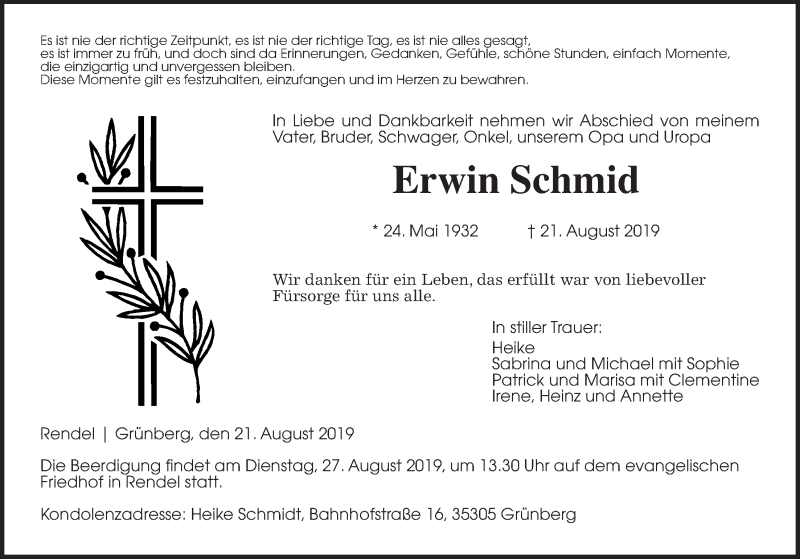 Es ist nie der richtige Zeitpunkt, es ist nie der richtige Tag, es ist nie alles gesagt, es ist immer zu früh, und doch sind da Erinnerungen, Gedanken, Gefühle, schöne Stunden, einfach Momente, die einzigartig und unvergessen bleiben.
Diese Momente gilt es festzuhalten, einzufangen und im Herzen zu bewahren.

In Liebe und Dankbarkeit nehmen wir Abschied von meinem Vater, Bruder, Schwager, Onkel, unserem Opa und Uropa

Erwin Schmid

* 24. Mai 1932 † 21. August 2019

Wir danken für ein Leben, das erfüllt war von liebevoller Fürsorge für uns alle.

In stiller Trauer:
Heike
Sabrina und Michael mit Sophie
Patrick und Marisa mit Clementine
Irene, Heinz und Annette

Rendel | Grünberg, den 21. August 2019

Die Beerdigung findet am Dienstag, 27. August 2019, um 13.30 Uhr auf dem evangelischen Friedhof in Rendel statt.

Kondolenzadresse: Heike Schmidt, Bahnhofstraße 16, 35305 Grünberg